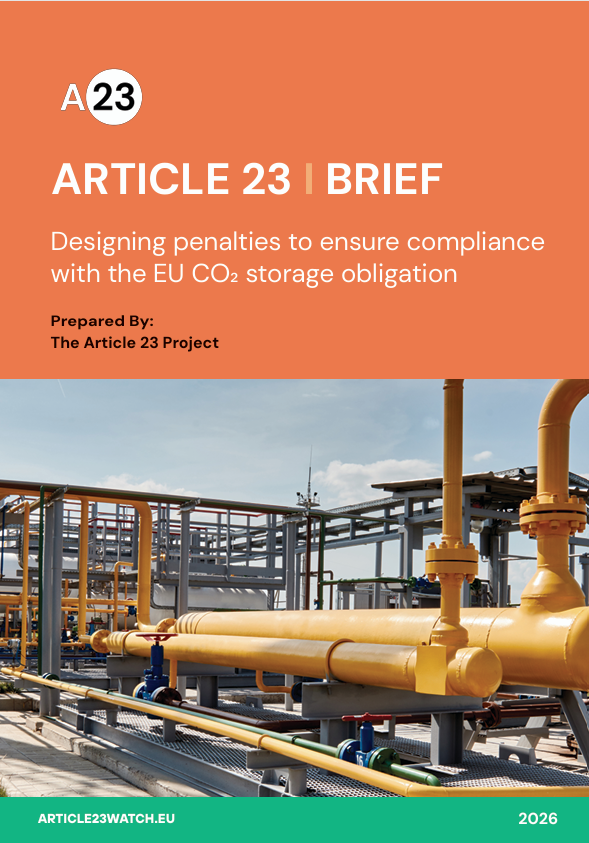 A23

ARTICLE 23 | BRIEF

Designing penalties to ensure compliance with the EU $CO_2$ storage obligation

Prepared By:
The Article 23 Project

ARTICLE23WATCH.EU

2026